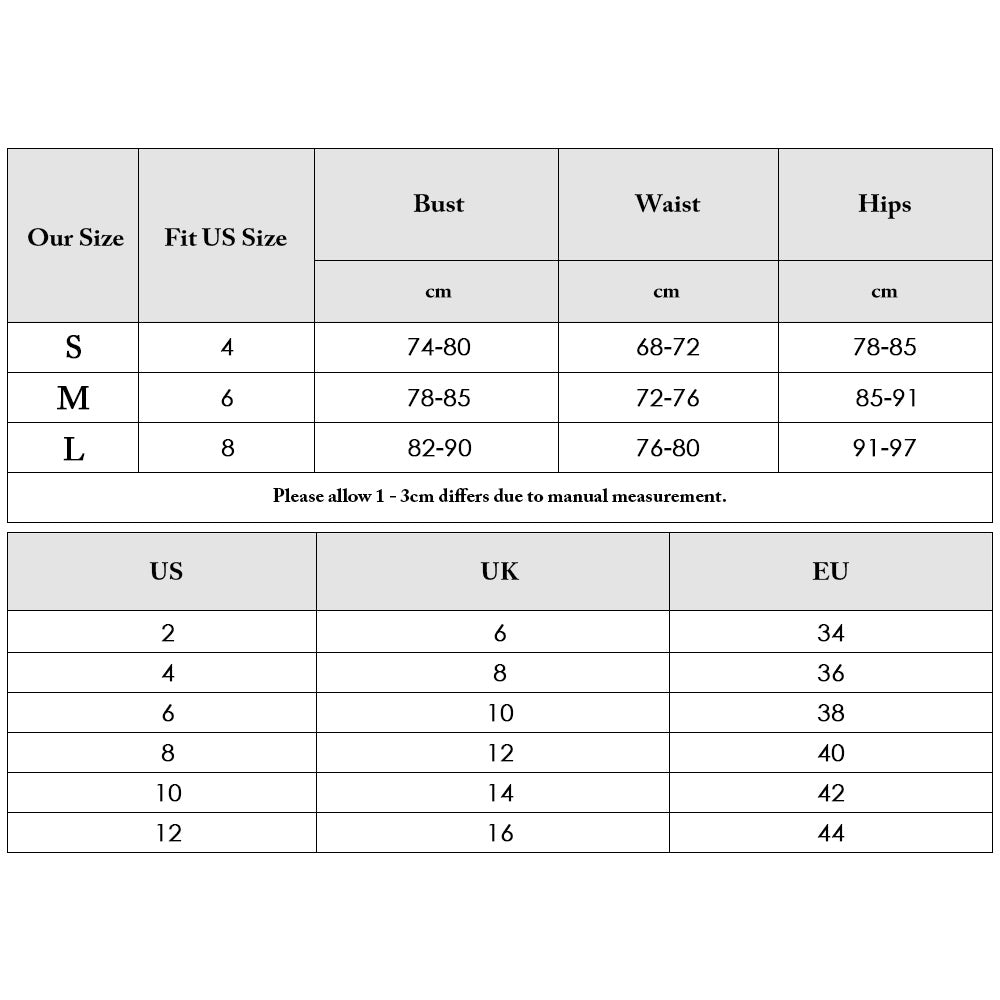 | Our Size | Fit US Size | Bust | Waist | Hips |
|---|---|---|---|---|
| | | cm | cm | cm |
| S | 4 | 74-80 | 68-72 | 78-85 |
| M | 6 | 78-85 | 72-76 | 85-91 |
| L | 8 | 82-90 | 76-80 | 91-97 |

Please allow 1 - 3cm differs due to manual measurement.

| US | UK | EU |
|---|---|---|
| 2 | 6 | 34 |
| 4 | 8 | 36 |
| 6 | 10 | 38 |
| 8 | 12 | 40 |
| 10 | 14 | 42 |
| 12 | 16 | 44 |